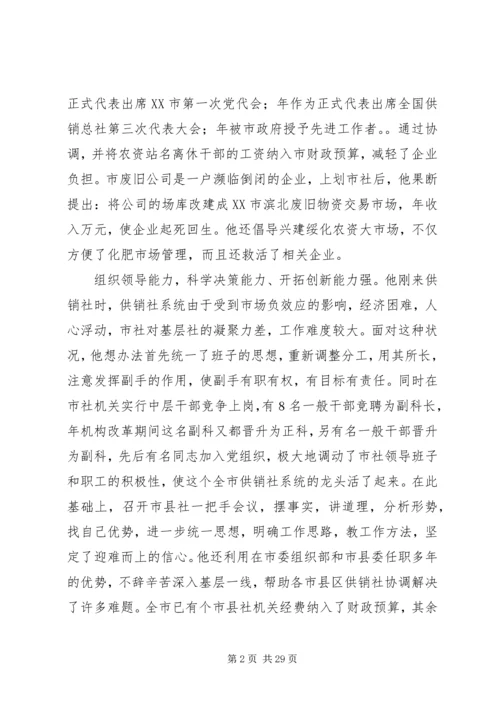 正式代表出席XX市第一次党代会；年作为正式代表出席全国供销总社第三次代表大会；年被市政府授予先进工作者。。通过协调，并将农资站名离休干部的工资纳入市财政预算，减轻了企业负担。市废旧公司是一户濒临倒闭的企业，上划市社后，他果断提出：将公司的场库改建成XX市滨北废旧物资交易市场，年收入万元，使企业起死回生。他还倡导兴建绥化农资大市场，不仅方便了化肥市场管理，而且还救活了相关企业。

组织领导能力，科学决策能力、开拓创新能力强。他刚来供销社时，供销社系统由于受到市场负效应的影响，经济困难，人心浮动，市社对基层社的凝聚力差，工作难度较大。面对这种状况，他想办法首先统一了班子的思想，重新调整分工，用其所长，注意发挥副手的作用，使副手有职有权，有目标有责任。同时在市社机关实行中层干部竞争上岗，有8名一般干部竞聘为副科长，年机构改革期间这名副科又都晋升为正科，另有名一般干部晋升为副科，先后有名同志加入党组织，极大地调动了市社领导班子和职工的积极性，使这个全市供销社系统的龙头活了起来。在此基础上，召开市县社一把手会议，摆事实，讲道理，分析形势，找自己优势，进一步统一思想，明确工作思路，教工作方法，坚定了迎难而上的信心。他还利用在市委组织部和市县委任职多年的优势，不辞辛苦深入基层一线，帮助各市县区供销社协调解决了许多难题。全市已有个市县社机关经费纳入了财政预算，其余

第2页 共29页